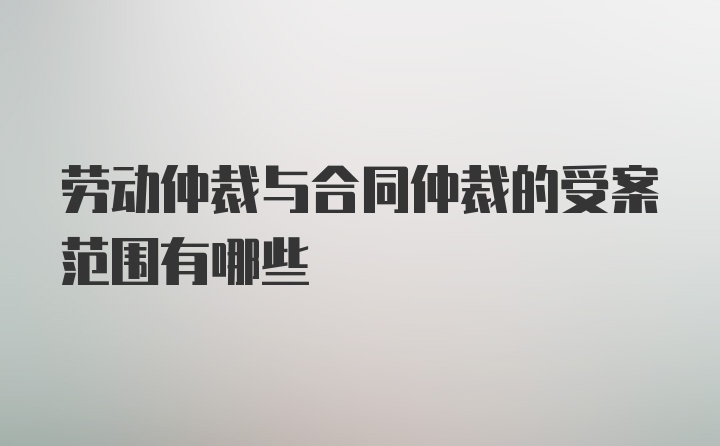 劳动仲裁与合同仲裁的受案范围有哪些